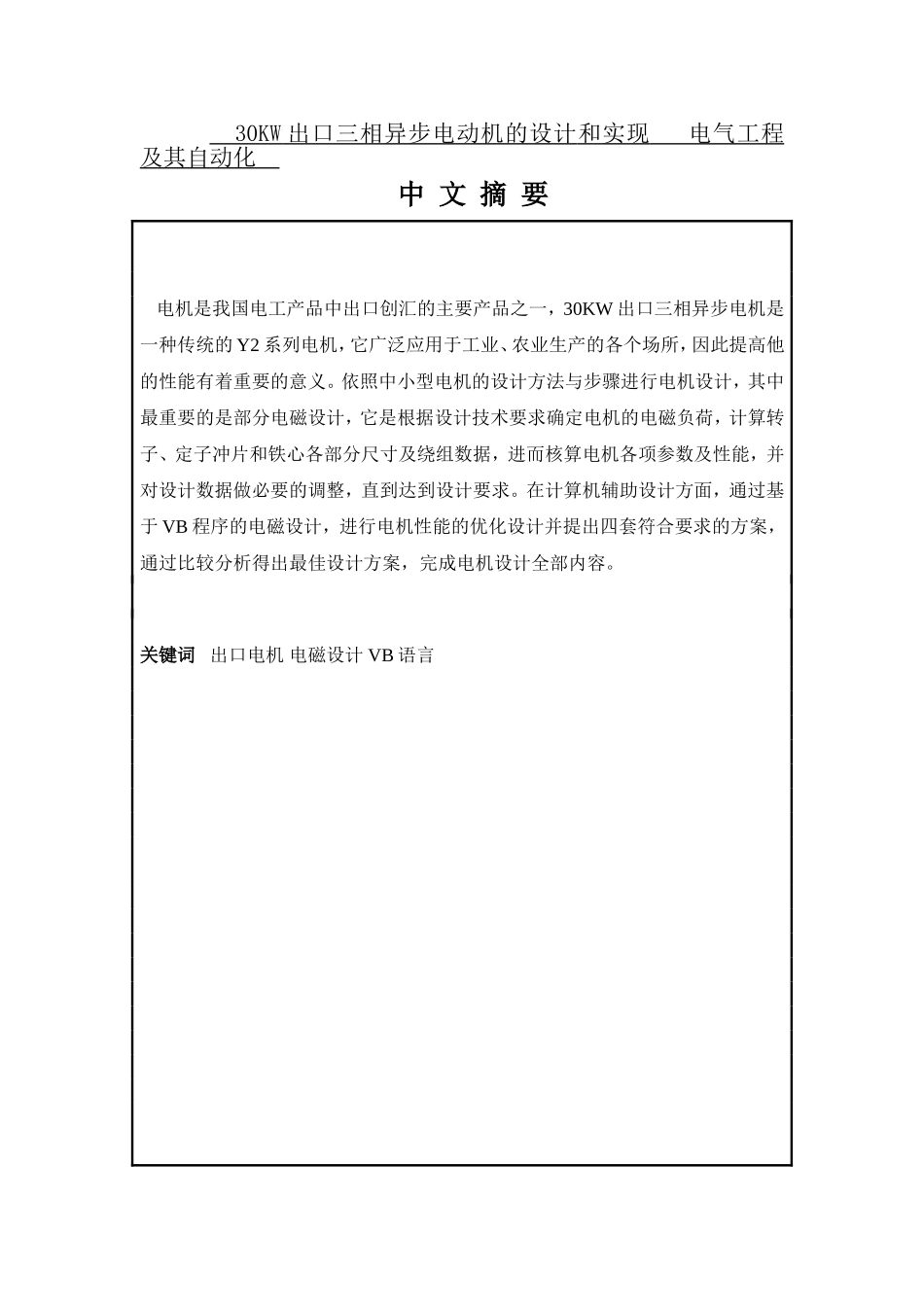 30KW 出口三相异步电动机的设计和实现　电气工程及其自动化

中 文 摘 要

电机是我国电工产品中出口创汇的主要产品之一，30KW 出口三相异步电机是一种传统的 Y2 系列电机，它广泛应用于工业、农业生产的各个场所，因此提高他的性能有着重要的意义。依照中小型电机的设计方法与步骤进行电机设计，其中最重要的是部分电磁设计，它是根据设计技术要求确定电机的电磁负荷，计算转子、定子冲片和铁心各部分尺寸及绕组数据，进而核算电机各项参数及性能，并对设计数据做必要的调整，直到达到设计要求。在计算机辅助设计方面，通过基于 VB 程序的电磁设计，进行电机性能的优化设计并提出四套符合要求的方案，通过比较分析得出最佳设计方案，完成电机设计全部内容。

关键词　出口电机 电磁设计 VB 语言